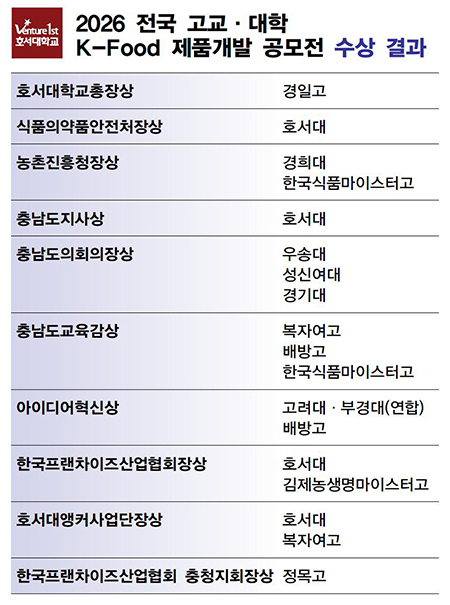 Venture 1st
호서대학교

2026 전국 고교 · 대학
K-Food 제품개발 공모전 수상 결과

| | |
|---|---|
| 호서대학교총장상 | 경일고 |
| 식품의약품안전처장상 | 호서대 |
| 농촌진흥청장상 | 경희대<br>한국식품마이스터고 |
| 충남도지사상 | 호서대 |
| 충남도의회의장상 | 우송대<br>성신여대<br>경기대 |
| 충남도교육감상 | 복자여고<br>배방고<br>한국식품마이스터고 |
| 아이디어혁신상 | 고려대 · 부경대(연합)<br>배방고 |
| 한국프랜차이즈산업협회장상 | 호서대<br>김제농생명마이스터고 |
| 호서대앵커사업단장상 | 호서대<br>복자여고 |
| 한국프랜차이즈산업협회 충청지회장상 | 정목고 |